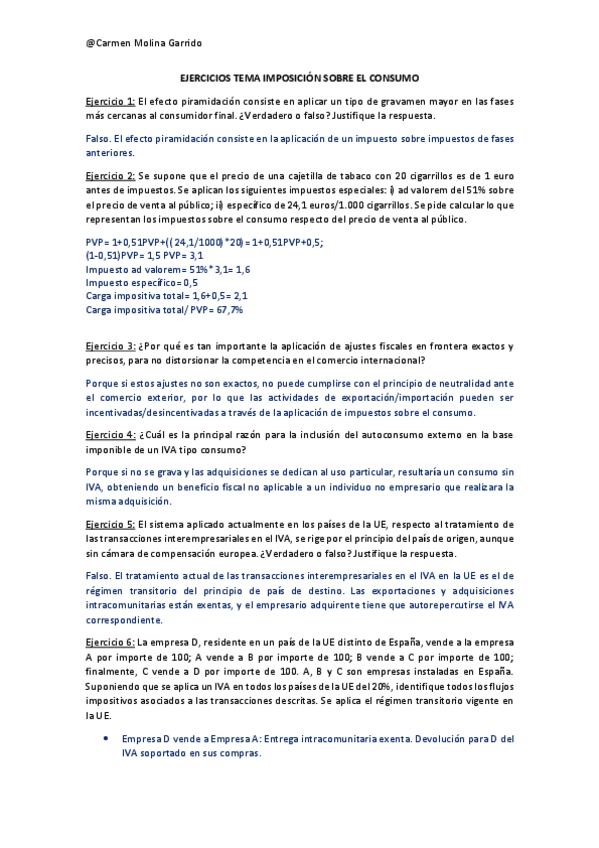 @Carmen Molina Garrido

EJERCICIOS TEMA IMPOSICIÓN SOBRE EL CONSUMO

Ejercicio 1: El efecto piramidación consiste en aplicar un tipo de gravamen mayor en las fases más cercanas al consumidor final. ¿Verdadero o falso? Justifique la respuesta.

Falso. El efecto piramidación consiste en la aplicación de un impuesto sobre impuestos de fases anteriores.

Ejercicio 2: Se supone que el precio de una cajetilla de tabaco con 20 cigarrillos es de 1 euro antes de impuestos. Se aplican los siguientes impuestos especiales: i) ad valorem del 51% sobre el precio de venta al público; ii) específico de 24,1 euros/1.000 cigarrillos. Se pide calcular lo que representan los impuestos sobre el consumo respecto del precio de venta al público.

PVP= 1+0,51PVP+((24,1/1000)*20)= 1+0,51PVP+0,5;
(1-0,51)PVP= 1,5 PVP= 3,1
Impuesto ad valorem= 51%*3,1= 1,6
Impuesto específico= 0,5
Carga impositiva total= 1,6+0,5= 2,1
Carga impositiva total/ PVP= 67,7%

Ejercicio 3: ¿Por qué es tan importante la aplicación de ajustes fiscales en frontera exactos y precisos, para no distorsionar la competencia en el comercio internacional?

Porque si estos ajustes no son exactos, no puede cumplirse con el principio de neutralidad ante el comercio exterior, por lo que las actividades de exportación/importación pueden ser incentivadas/desincentivadas a través de la aplicación de impuestos sobre el consumo.

Ejercicio 4: ¿Cuál es la principal razón para la inclusión del autoconsumo externo en la base imponible de un IVA tipo consumo?

Porque si no se grava y las adquisiciones se dedican al uso particular, resultaría un consumo sin IVA, obteniendo un beneficio fiscal no aplicable a un individuo no empresario que realizara la misma adquisición.

Ejercicio 5: El sistema aplicado actualmente en los países de la UE, respecto al tratamiento de las transacciones interempresariales en el IVA, se rige por el principio del país de origen, aunque sin cámara de compensación europea. ¿Verdadero o falso? Justifique la respuesta.

Falso. El tratamiento actual de las transacciones interempresariales en el IVA en la UE es el de régimen transitorio del principio de país de destino. Las exportaciones y adquisiciones intracomunitarias están exentas, y el empresario adquirente tiene que autorepercutirse el IVA correspondiente.

Ejercicio 6: La empresa D, residente en un país de la UE distinto de España, vende a la empresa A por importe de 100; A vende a B por importe de 100; B vende a C por importe de 100; finalmente, C vende a D por importe de 100. A, B y C son empresas instaladas en España. Suponiendo que se aplica un IVA en todos los países de la UE del 20%, identifique todos los flujos impositivos asociados a las transacciones descritas. Se aplica el régimen transitorio vigente en la UE.

• Empresa D vende a Empresa A: Entrega intracomunitaria exenta. Devolución para D del IVA soportado en sus compras.